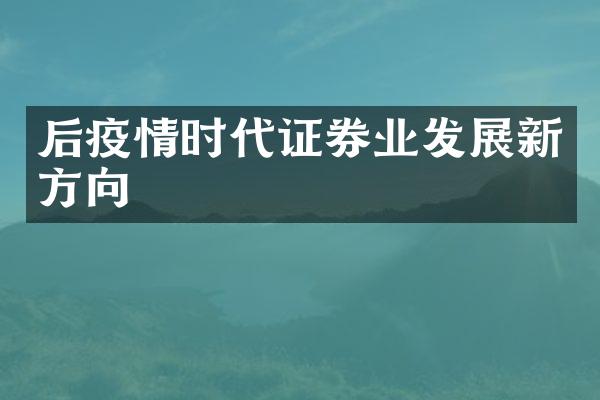 后疫情时代证券业发展新方向